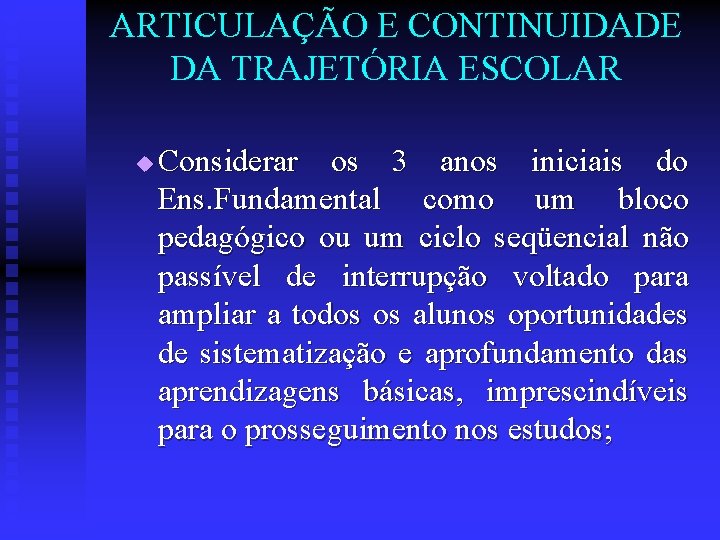 ARTICULAÇÃO E CONTINUIDADE DA TRAJETÓRIA ESCOLAR

• Considerar os 3 anos iniciais do Ens.Fundamental como um bloco pedagógico ou um ciclo seqüencial não passível de interrupção voltado para ampliar a todos os alunos oportunidades de sistematização e aprofundamento das aprendizagens básicas, imprescindíveis para o prosseguimento nos estudos;